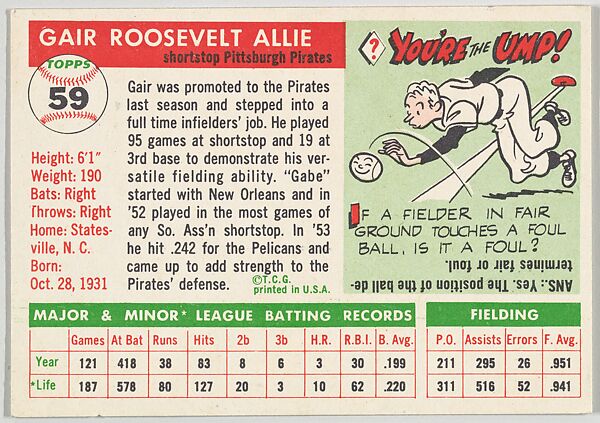 GAIR ROOSEVELT ALLIE
shortstop Pittsburgh Pirates

TOPPS
59

Height: 6'1"
Weight: 190
Bats: Right
Throws: Right
Home: Statesville, N. C.
Born:
Oct. 28, 1931

Gair was promoted to the Pirates last season and stepped into a full time infielders' job. He played 95 games at shortstop and 19 at 3rd base to demonstrate his versatile fielding ability. "Gabe" started with New Orleans and in '52 played in the most games of any So. Ass'n shortstop. In '53 he hit .242 for the Pelicans and came up to add strength to the Pirates' defense.

©T.C.G.
printed in U.S.A.

? YOU'RE THE UMP!

IF A FIELDER IN FAIR GROUND TOUCHES A FOUL BALL, IS IT A FOUL?

ANS.: Yes. The position of the ball determines fair or foul.

MAJOR & MINOR* LEAGUE BATTING RECORDS

| | Games | At Bat | Runs | Hits | 2b | 3b | H.R. | R.B.I. | B. Avg. |
|---|---|---|---|---|---|---|---|---|---|
| Year | 121 | 418 | 38 | 83 | 8 | 6 | 3 | 30 | .199 |
| *Life | 187 | 578 | 80 | 127 | 20 | 3 | 10 | 62 | .220 |

FIELDING

| P.O. | Assists | Errors | F. Avg. |
|---|---|---|---|
| 211 | 295 | 26 | .951 |
| 311 | 516 | 52 | .941 |